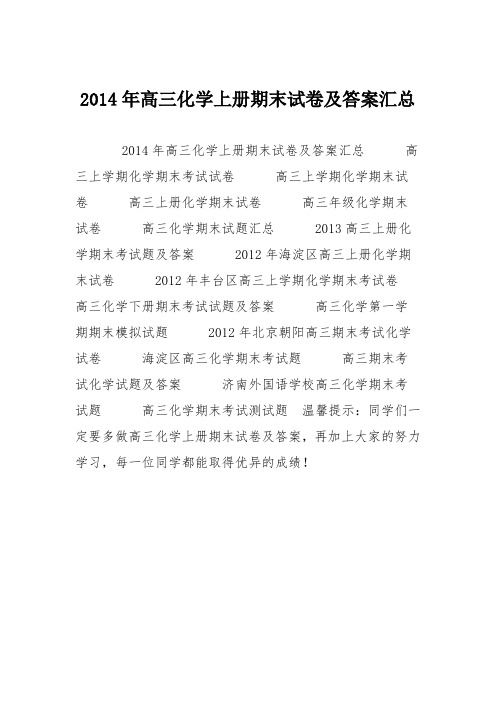 2014年高三化学上册期末试卷及答案汇总

2014年高三化学上册期末试卷及答案汇总　　高三上学期化学期末考试试卷　　高三上学期化学期末试卷　　高三上册化学期末试卷　　高三年级化学期末试卷　　高三化学期末试题汇总　　2013高三上册化学期末考试题及答案　　2012年海淀区高三上册化学期末试卷　　2012年丰台区高三上学期化学期末考试卷　　高三化学下册期末考试试题及答案　　高三化学第一学期期末模拟试题　　2012年北京朝阳高三期末考试化学试卷　　海淀区高三化学期末考试题　　高三期末考试化学试题及答案　　济南外国语学校高三化学期末考试题　　高三化学期末考试测试题　温馨提示：同学们一定要多做高三化学上册期末试卷及答案，再加上大家的努力学习，每一位同学都能取得优异的成绩！